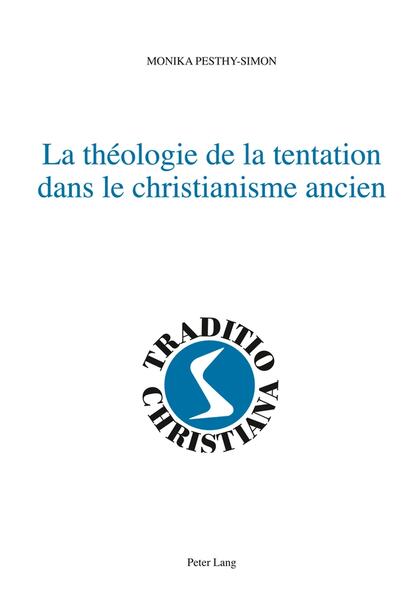 MONIKA PESTHY-SIMON

La théologie de la tentation dans le christianisme ancien

TRADITIO
CHRISTIANA

Peter Lang